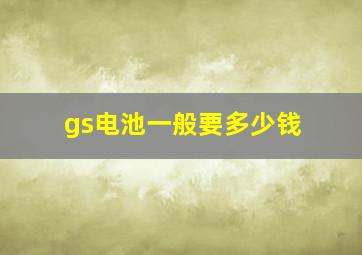 gs电池一般要多少钱